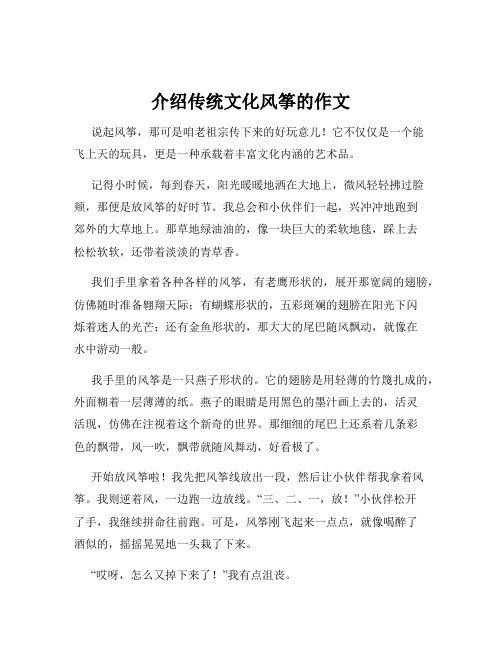 介绍传统文化风筝的作文

说起风筝，那可是咱老祖宗传下来的好玩意儿！它不仅仅是一个能飞上天的玩具，更是一种承载着丰富文化内涵的艺术品。

记得小时候，每到春天，阳光暖暖地洒在大地上，微风轻轻拂过脸颊，那便是放风筝的好时节。我总会和小伙伴们一起，兴冲冲地跑到郊外的大草地上。那草地绿油油的，像一块巨大的柔软地毯，踩上去松松软软，还带着淡淡的青草香。

我们手里拿着各种各样的风筝，有老鹰形状的，展开那宽阔的翅膀，仿佛随时准备翱翔天际；有蝴蝶形状的，五彩斑斓的翅膀在阳光下闪烁着迷人的光芒；还有金鱼形状的，那大大的尾巴随风飘动，就像在水中游动一般。

我手里的风筝是一只燕子形状的。它的翅膀是用轻薄的竹篾扎成的，外面糊着一层薄薄的纸。燕子的眼睛是用黑色的墨汁画上去的，活灵活现，仿佛在注视着这个新奇的世界。那细细的尾巴上还系着几条彩色的飘带，风一吹，飘带就随风舞动，好看极了。

开始放风筝啦！我先把风筝线放出一段，然后让小伙伴帮我拿着风筝。我则逆着风，一边跑一边放线。“三、二、一，放！”小伙伴松开了手，我继续拼命往前跑。可是，风筝刚飞起来一点点，就像喝醉了酒似的，摇摇晃晃地一头栽了下来。

“哎呀，怎么又掉下来了！”我有点沮丧。